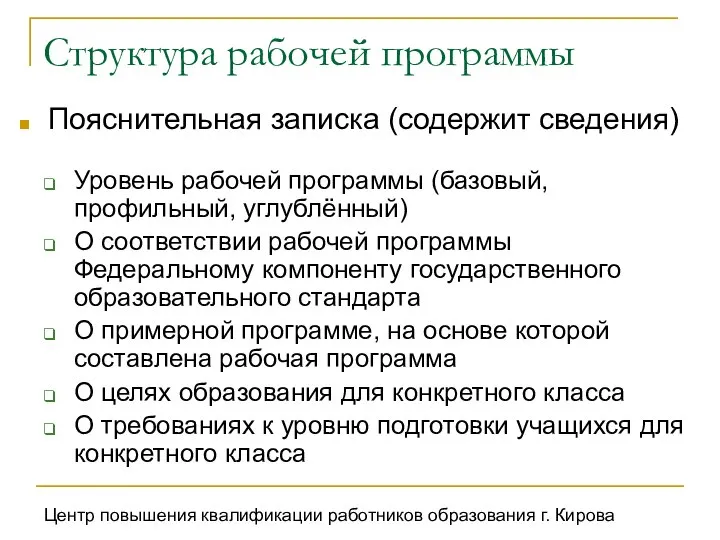 Структура рабочей программы

Пояснительная записка (содержит сведения)

Уровень рабочей программы (базовый, профильный, углублённый)

О соответствии рабочей программы Федеральному компоненту государственного образовательного стандарта

О примерной программе, на основе которой составлена рабочая программа

О целях образования для конкретного класса

О требованиях к уровню подготовки учащихся для конкретного класса

Центр повышения квалификации работников образования г. Кирова